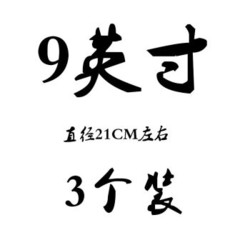 9英寸

直径21CM左右

3个装